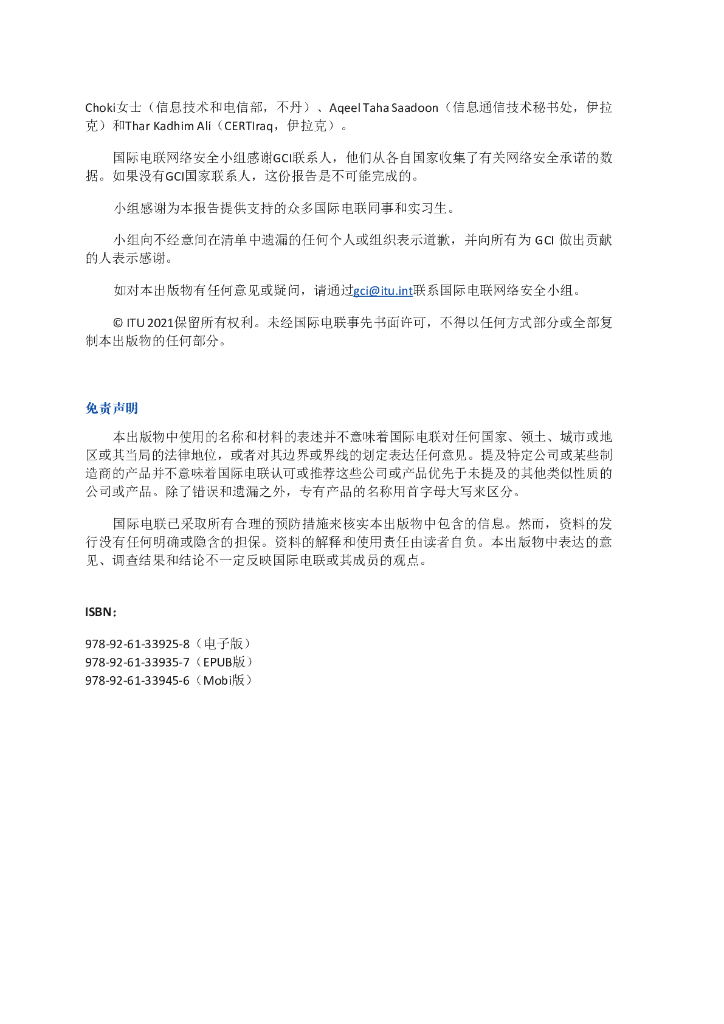 Choki女士（信息技术和电信部，不丹）、Aqeel Taha Saadoon（信息通信技术秘书处，伊拉克）和Thar Kadhim Ali（CERTIraq，伊拉克）。

国际电联网络安全小组感谢GCI联系人，他们从各自国家收集了有关网络安全承诺的数据。如果没有GCI国家联系人，这份报告是不可能完成的。

小组感谢为本报告提供支持的众多国际电联同事和实习生。

小组向不经意间在清单中遗漏的任何个人或组织表示道歉，并向所有为 GCI 做出贡献的人表示感谢。

如对本出版物有任何意见或疑问，请通过gci@itu.int联系国际电联网络安全小组。

© ITU 2021保留所有权利。未经国际电联事先书面许可，不得以任何方式部分或全部复制本出版物的任何部分。

免责声明

本出版物中使用的名称和材料的表述并不意味着国际电联对任何国家、领土、城市或地区或其当局的法律地位，或者对其边界或界线的划定表达任何意见。提及特定公司或某些制造商的产品并不意味着国际电联认可或推荐这些公司或产品优先于未提及的其他类似性质的公司或产品。除了错误和遗漏之外，专有产品的名称用首字母大写来区分。

国际电联已采取所有合理的预防措施来核实本出版物中包含的信息。然而，资料的发行没有任何明确或隐含的担保。资料的解释和使用责任由读者自负。本出版物中表达的意见、调查结果和结论不一定反映国际电联或其成员的观点。

ISBN：

978-92-61-33925-8（电子版）
978-92-61-33935-7（EPUB版）
978-92-61-33945-6（Mobi版）